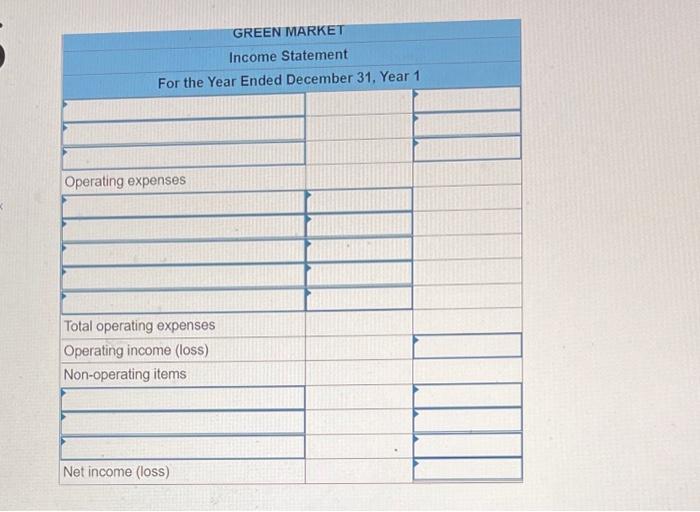 GREEN MARKET
Income Statement
For the Year Ended December 31, Year 1

Operating expenses

Total operating expenses
Operating income (loss)
Non-operating items

Net income (loss)